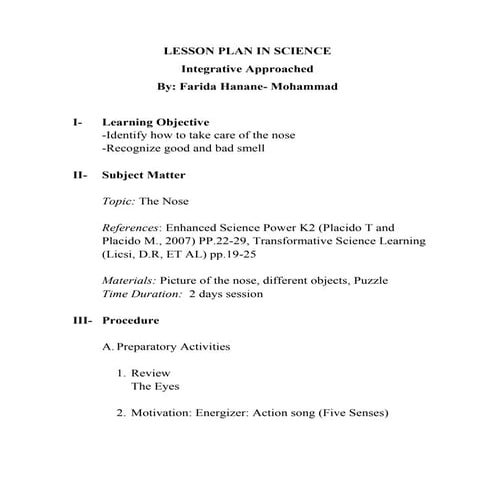 LESSON PLAN IN SCIENCE
Integrative Approached
By: Farida Hanane- Mohammad

I- Learning Objective
-Identify how to take care of the nose
-Recognize good and bad smell

II- Subject Matter

Topic: The Nose

References: Enhanced Science Power K2 (Placido T and Placido M., 2007) PP.22-29, Transformative Science Learning (Licsi, D.R, ET AL) pp.19-25

Materials: Picture of the nose, different objects, Puzzle
Time Duration: 2 days session

III- Procedure

A. Preparatory Activities

1. Review
The Eyes

2. Motivation: Energizer: Action song (Five Senses)